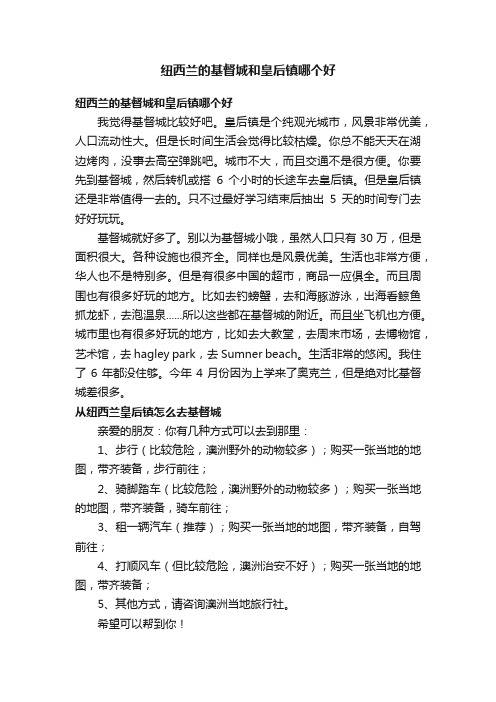 纽西兰的基督城和皇后镇哪个好

纽西兰的基督城和皇后镇哪个好

我觉得基督城比较好吧。皇后镇是个纯观光城市，风景非常优美，人口流动性大。但是长时间生活会觉得比较枯燥。你总不能天天在湖边烤肉，没事去高空弹跳吧。城市不大，而且交通不是很方便。你要先到基督城，然后转机或搭 6 个小时的长途车去皇后镇。但是皇后镇还是非常值得一去的。只不过最好学习结束后抽出 5 天的时间专门去好好玩玩。

基督城就好多了。别以为基督城小哦，虽然人口只有 30 万，但是面积很大。各种设施也很齐全。同样也是风景优美。生活也非常方便，华人也不是特别多。但是有很多中国的超市，商品一应俱全。而且周围也有很多好玩的地方。比如去钓螃蟹，去和海豚游泳，出海看鲸鱼抓龙虾，去泡温泉……所以这些都在基督城的附近。而且坐飞机也方便。城市里也有很多好玩的地方，比如去大教堂，去周末市场，去博物馆，艺术馆，去 hagley park，去 Sumner beach。生活非常的悠闲。我住了 6 年都没住够。今年 4 月份因为上学来了奥克兰，但是绝对比基督城差很多。

从纽西兰皇后镇怎么去基督城

亲爱的朋友：你有几种方式可以去到那里：

1、步行（比较危险，澳洲野外的动物较多）；购买一张当地的地图，带齐装备，步行前往；

2、骑脚踏车（比较危险，澳洲野外的动物较多）；购买一张当地的地图，带齐装备，骑车前往；

3、租一辆汽车（推荐）；购买一张当地的地图，带齐装备，自驾前往；

4、打顺风车（但比较危险，澳洲治安不好）；购买一张当地的地图，带齐装备；

5、其他方式，请咨询澳洲当地旅行社。

希望可以帮到你！